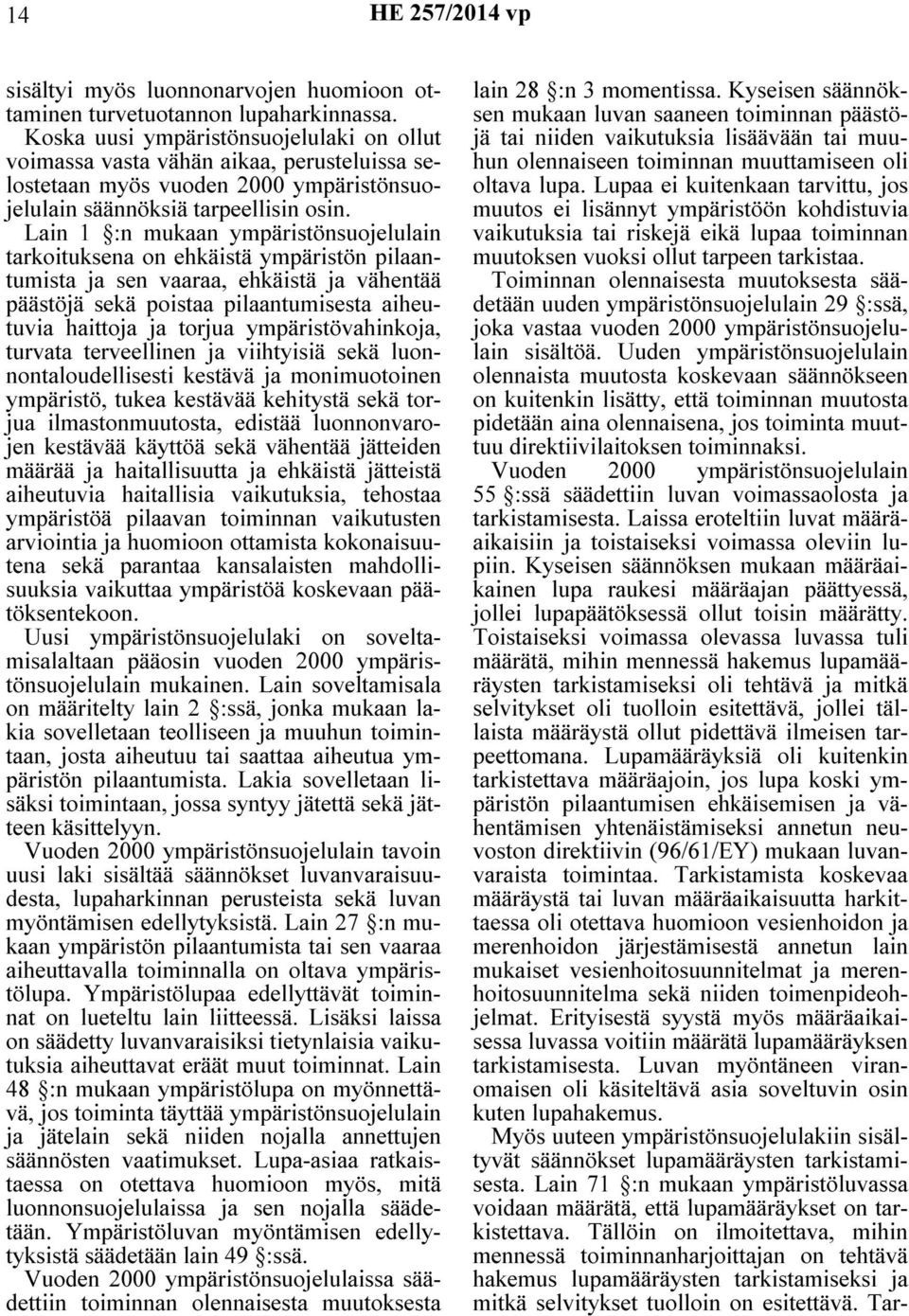 14 HE 257/2014 vp

sisältyi myös luonnonarvojen huomioon ottaminen turvetuotannon lupaharkinnassa.

Koska uusi ympäristönsuojelulaki on ollut voimassa vasta vähän aikaa, perusteluissa selostetaan myös vuoden 2000 ympäristönsuojelulain säännöksiä tarpeellisin osin.

Lain 1 §:n mukaan ympäristönsuojelulain tarkoituksena on ehkäistä ympäristön pilaantumista ja sen vaaraa, ehkäistä ja vähentää päästöjä sekä poistaa pilaantumisesta aiheutuvia haittoja ja torjua ympäristövahinkoja, turvata terveellinen ja viihtyisiä sekä luonnontaloudellisesti kestävä ja monimuotoinen ympäristö, tukea kestävää kehitystä sekä torjua ilmastonmuutosta, edistää luonnonvarojen kestävää käyttöä sekä vähentää jätteiden määrää ja haitallisuutta ja ehkäistä jätteistä aiheutuvia haitallisia vaikutuksia, tehostaa ympäristöä pilaavan toiminnan vaikutusten arviointia ja huomioon ottamista kokonaisuutena sekä parantaa kansalaisten mahdollisuuksia vaikuttaa ympäristöä koskevaan päätöksentekoon.

Uusi ympäristönsuojelulaki on soveltamisalaltaan pääosin vuoden 2000 ympäristönsuojelulain mukainen. Lain soveltamisala on määritelty lain 2 §:ssä, jonka mukaan lakia sovelletaan teolliseen ja muuhun toimintaan, josta aiheutuu tai saattaa aiheutua ympäristön pilaantumista. Lakia sovelletaan lisäksi toimintaan, jossa syntyy jätettä sekä jätteen käsittelyyn.

Vuoden 2000 ympäristönsuojelulain tavoin uusi laki sisältää säännökset luvanvaraisuudesta, lupaharkinnan perusteista sekä luvan myöntämisen edellytyksistä. Lain 27 §:n mukaan ympäristön pilaantumista tai sen vaaraa aiheuttavalla toiminnalla on oltava ympäristölupa. Ympäristölupaa edellyttävät toiminnat on lueteltu lain liitteessä. Lisäksi laissa on säädetty luvanvaraisiksi tietynlaisia vaikutuksia aiheuttavat eräät muut toiminnat. Lain 48 §:n mukaan ympäristölupa on myönnettävä, jos toiminta täyttää ympäristönsuojelulain ja jätelain sekä niiden nojalla annettujen säännösten vaatimukset. Lupa-asiaa ratkaistaessa on otettava huomioon myös, mitä luonnonsuojelulaissa ja sen nojalla säädetään. Ympäristöluvan myöntämisen edellytyksistä säädetään lain 49 §:ssä.

Vuoden 2000 ympäristönsuojelulaissa säädettiin toiminnan olennaisesta muutoksesta lain 28 §:n 3 momentissa. Kyseisen säännöksen mukaan luvan saaneen toiminnan päästöjä tai niiden vaikutuksia lisäävään tai muuhun olennaiseen toiminnan muuttamiseen oli oltava lupa. Lupaa ei kuitenkaan tarvittu, jos muutos ei lisännyt ympäristöön kohdistuvia vaikutuksia tai riskejä eikä lupaa toiminnan muutoksen vuoksi ollut tarpeen tarkistaa.

Toiminnan olennaisesta muutoksesta säädetään uuden ympäristönsuojelulain 29 §:ssä, joka vastaa vuoden 2000 ympäristönsuojelulain sisältöä. Uuden ympäristönsuojelulain olennaista muutosta koskevaan säännökseen on kuitenkin lisätty, että toiminnan muutosta pidetään aina olennaisena, jos toiminta muuttuu direktiivilaitoksen toiminnaksi.

Vuoden 2000 ympäristönsuojelulain 55 §:ssä säädettiin luvan voimassaolosta ja tarkistamisesta. Laissa eroteltiin luvat määräaikaisiin ja toistaiseksi voimassa oleviin lupiin. Kyseisen säännöksen mukaan määräaikainen lupa raukesi määräajan päättyessä, jollei lupapäätöksessä ollut toisin määrätty. Toistaiseksi voimassa olevassa luvassa tuli määrätä, mihin mennessä hakemus lupamääräysten tarkistamiseksi oli tehtävä ja mitkä selvitykset oli tuolloin esitettävä, jollei tällaista määräystä ollut pidettävä ilmeisen tarpeettomana. Lupamääräyksiä oli kuitenkin tarkistettava määräajoin, jos lupa koski ympäristön pilaantumisen ehkäisemisen ja vähentämisen yhtenäistämiseksi annetun neuvoston direktiivin (96/61/EY) mukaan luvanvaraista toimintaa. Tarkistamista koskevaa määräystä tai luvan määräaikaisuutta harkittaessa oli otettava huomioon vesienhoidon ja merenhoidon järjestämisestä annetun lain mukaiset vesienhoitosuunnitelmat ja merenhoitosuunnitelma sekä niiden toimenpideohjelmat. Erityisestä syystä myös määräaikaisessa luvassa voitiin määrätä lupamääräyksen tarkistamisesta. Luvan myöntäneen viranomaisen oli käsiteltävä asia soveltuvin osin kuten lupahakemus.

Myös uuteen ympäristönsuojelulakiin sisältyvät säännökset lupamääräysten tarkistamisesta. Lain 71 §:n mukaan ympäristöluvassa voidaan määrätä, että lupamääräykset on tarkistettava. Tällöin on ilmoitettava, mihin mennessä toiminnanharjoittajan on tehtävä hakemus lupamääräysten tarkistamiseksi ja mitkä selvitykset tuolloin on esitettävä. Tar-